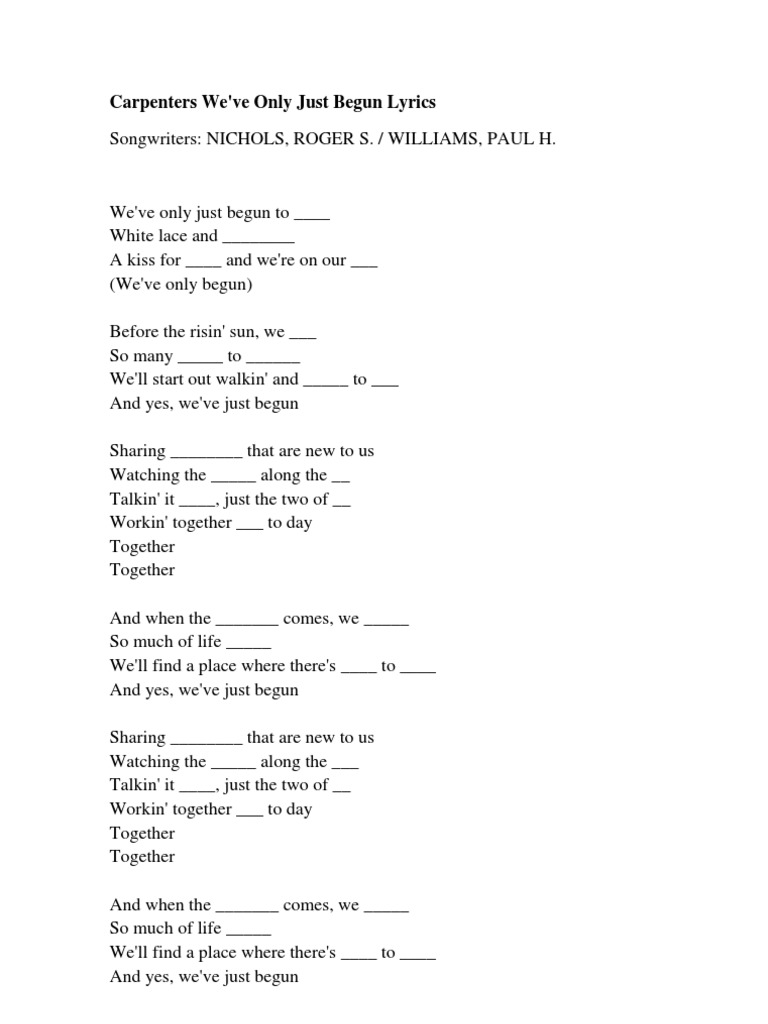 **Carpenters We've Only Just Begun Lyrics**

Songwriters: NICHOLS, ROGER S. / WILLIAMS, PAUL H.

We've only just begun to ____
White lace and ________
A kiss for ____ and we're on our ___
(We've only begun)

Before the risin' sun, we ___
So many _____ to ______
We'll start out walkin' and _____ to ___
And yes, we've just begun

Sharing ________ that are new to us
Watching the _____ along the __
Talkin' it ____, just the two of __
Workin' together ___ to day
Together
Together

And when the _______ comes, we _____
So much of life _____
We'll find a place where there's ____ to ____
And yes, we've just begun

Sharing ________ that are new to us
Watching the _____ along the ___
Talkin' it ____, just the two of __
Workin' together ___ to day
Together
Together

And when the _______ comes, we _____
So much of life _____
We'll find a place where there's ____ to ____
And yes, we've just begun